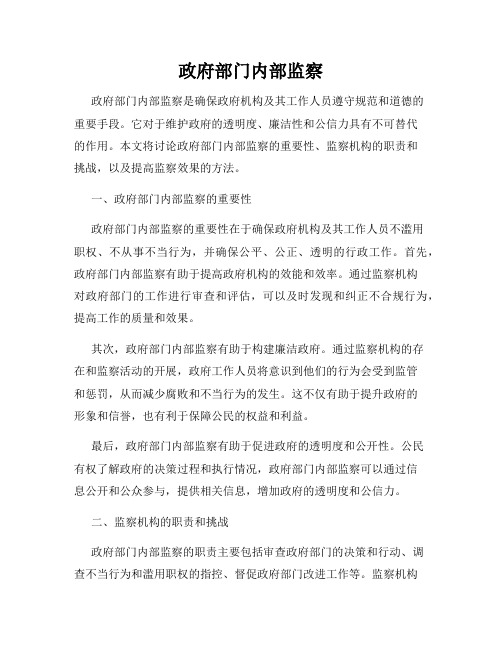 政府部门内部监察

政府部门内部监察是确保政府机构及其工作人员遵守规范和道德的重要手段。它对于维护政府的透明度、廉洁性和公信力具有不可替代的作用。本文将讨论政府部门内部监察的重要性、监察机构的职责和挑战，以及提高监察效果的方法。

一、政府部门内部监察的重要性

政府部门内部监察的重要性在于确保政府机构及其工作人员不滥用职权、不从事不当行为，并确保公平、公正、透明的行政工作。首先，政府部门内部监察有助于提高政府机构的效能和效率。通过监察机构对政府部门的工作进行审查和评估，可以及时发现和纠正不合规行为，提高工作的质量和效果。

其次，政府部门内部监察有助于构建廉洁政府。通过监察机构的存在和监察活动的开展，政府工作人员将意识到他们的行为会受到监管和惩罚，从而减少腐败和不当行为的发生。这不仅有助于提升政府的形象和信誉，也有利于保障公民的权益和利益。

最后，政府部门内部监察有助于促进政府的透明度和公开性。公民有权了解政府的决策过程和执行情况，政府部门内部监察可以通过信息公开和公众参与，提供相关信息，增加政府的透明度和公信力。

二、监察机构的职责和挑战

政府部门内部监察的职责主要包括审查政府部门的决策和行动、调查不当行为和滥用职权的指控、督促政府部门改进工作等。监察机构